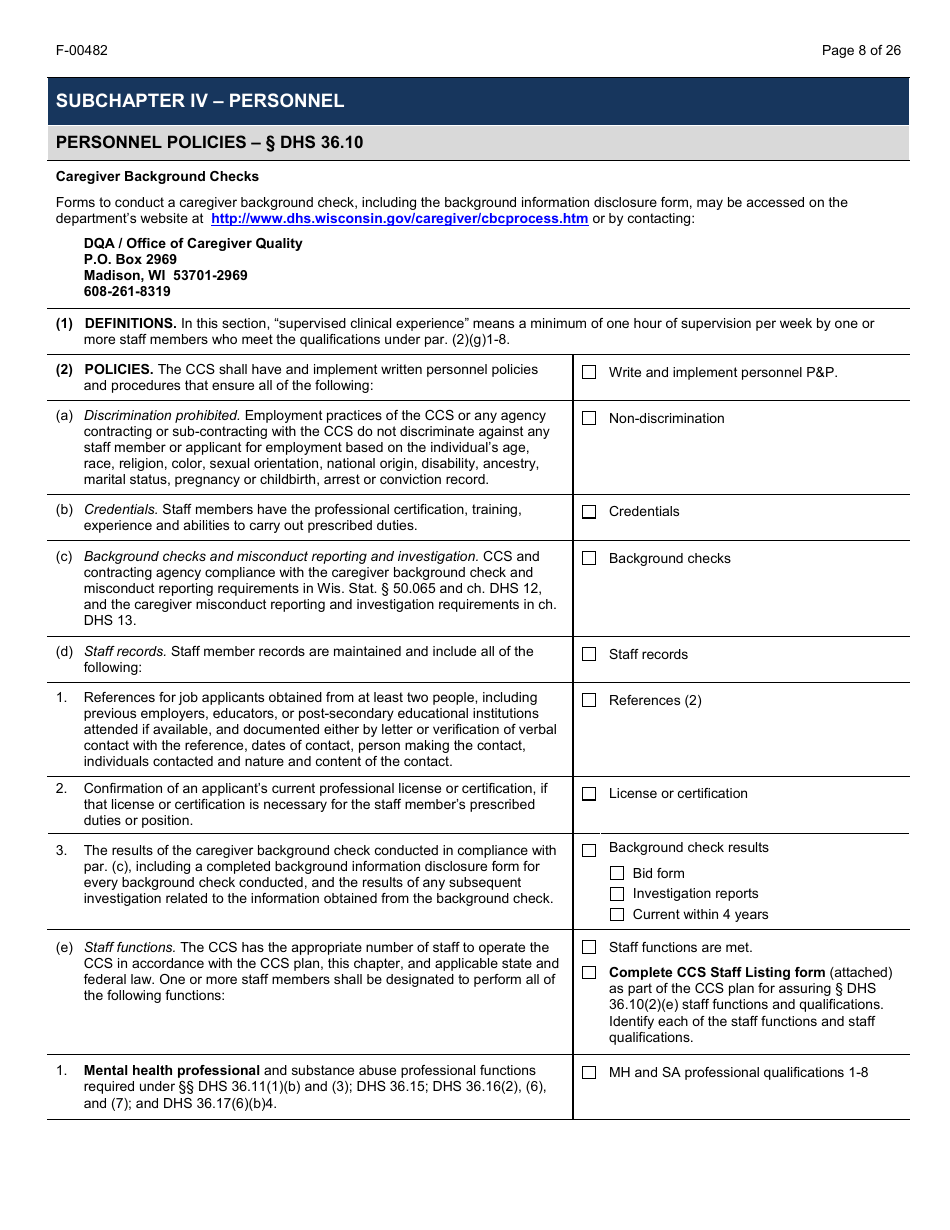 F-00482

Page 8 of 26

SUBCHAPTER IV – PERSONNEL

PERSONNEL POLICIES – § DHS 36.10

Caregiver Background Checks

Forms to conduct a caregiver background check, including the background information disclosure form, may be accessed on the department's website at http://www.dhs.wisconsin.gov/caregiver/cbcprocess.htm or by contacting:

DQA / Office of Caregiver Quality
P.O. Box 2969
Madison, WI 53701-2969
608-261-8319

(1) DEFINITIONS. In this section, "supervised clinical experience" means a minimum of one hour of supervision per week by one or more staff members who meet the qualifications under par. (2)(g)1-8.

| | |
|---|---|
| (2) POLICIES. The CCS shall have and implement written personnel policies and procedures that ensure all of the following: | ☐ Write and implement personnel P&P. |
| (a) Discrimination prohibited. Employment practices of the CCS or any agency contracting or sub-contracting with the CCS do not discriminate against any staff member or applicant for employment based on the individual's age, race, religion, color, sexual orientation, national origin, disability, ancestry, marital status, pregnancy or childbirth, arrest or conviction record. | ☐ Non-discrimination |
| (b) Credentials. Staff members have the professional certification, training, experience and abilities to carry out prescribed duties. | ☐ Credentials |
| (c) Background checks and misconduct reporting and investigation. CCS and contracting agency compliance with the caregiver background check and misconduct reporting requirements in Wis. Stat. § 50.065 and ch. DHS 12, and the caregiver misconduct reporting and investigation requirements in ch. DHS 13. | ☐ Background checks |
| (d) Staff records. Staff member records are maintained and include all of the following: | ☐ Staff records |
| 1. References for job applicants obtained from at least two people, including previous employers, educators, or post-secondary educational institutions attended if available, and documented either by letter or verification of verbal contact with the reference, dates of contact, person making the contact, individuals contacted and nature and content of the contact. | ☐ References (2) |
| 2. Confirmation of an applicant's current professional license or certification, if that license or certification is necessary for the staff member's prescribed duties or position. | ☐ License or certification |
| 3. The results of the caregiver background check conducted in compliance with par. (c), including a completed background information disclosure form for every background check conducted, and the results of any subsequent investigation related to the information obtained from the background check. | ☐ Background check results ☐ Bid form ☐ Investigation reports ☐ Current within 4 years |
| (e) Staff functions. The CCS has the appropriate number of staff to operate the CCS in accordance with the CCS plan, this chapter, and applicable state and federal law. One or more staff members shall be designated to perform all of the following functions: | ☐ Staff functions are met. ☐ Complete CCS Staff Listing form (attached) as part of the CCS plan for assuring § DHS 36.10(2)(e) staff functions and qualifications. Identify each of the staff functions and staff qualifications. |
| 1. Mental health professional and substance abuse professional functions required under §§ DHS 36.11(1)(b) and (3); DHS 36.15; DHS 36.16(2), (6), and (7); and DHS 36.17(6)(b)4. | ☐ MH and SA professional qualifications 1-8 |